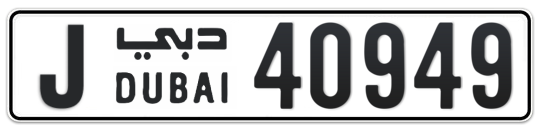 J دبي DUBAI 40949